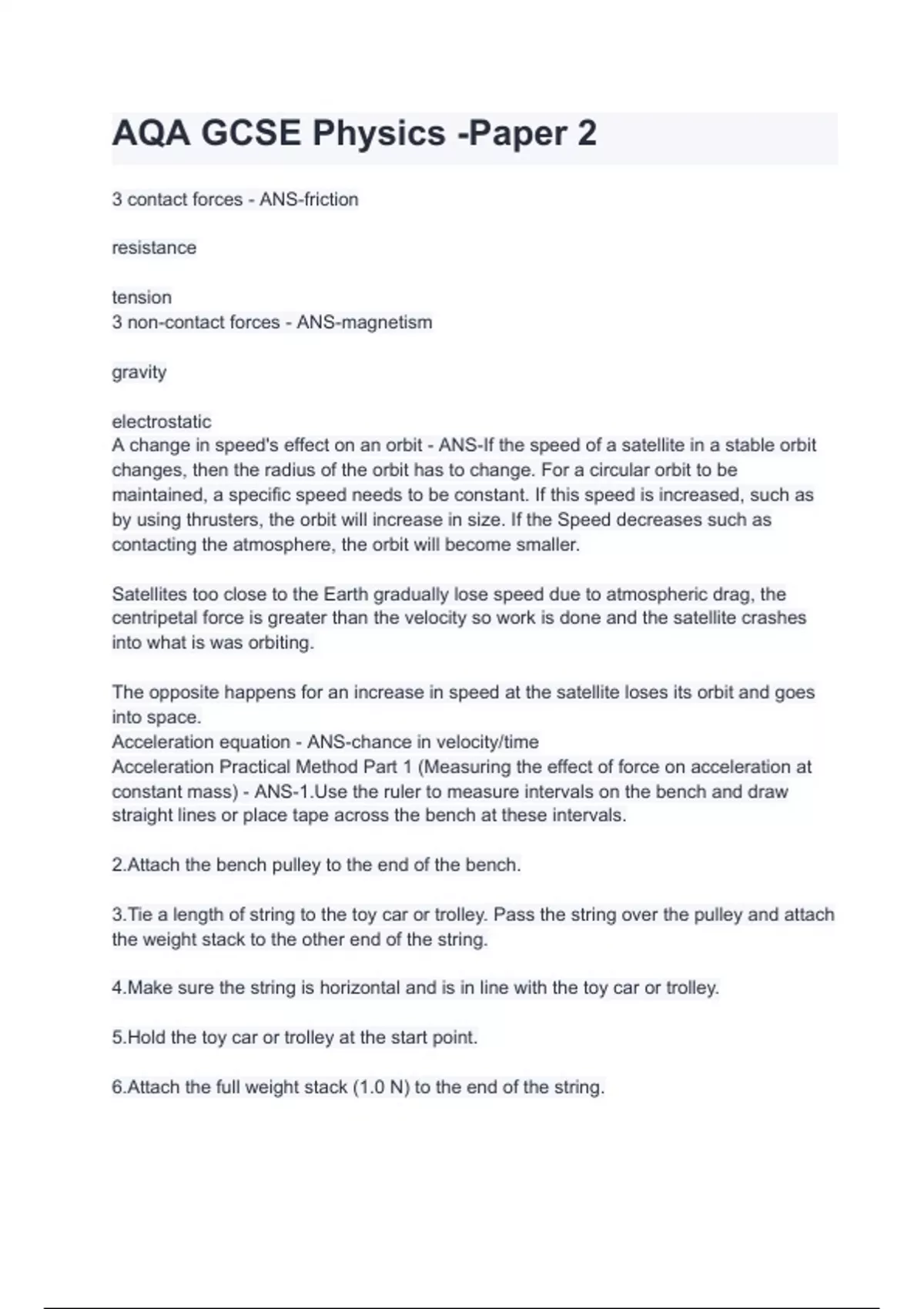 AQA GCSE Physics -Paper 2

3 contact forces - ANS-friction

resistance

tension
3 non-contact forces - ANS-magnetism

gravity

electrostatic
A change in speed's effect on an orbit - ANS-If the speed of a satellite in a stable orbit changes, then the radius of the orbit has to change. For a circular orbit to be maintained, a specific speed needs to be constant. If this speed is increased, such as by using thrusters, the orbit will increase in size. If the Speed decreases such as contacting the atmosphere, the orbit will become smaller.

Satellites too close to the Earth gradually lose speed due to atmospheric drag, the centripetal force is greater than the velocity so work is done and the satellite crashes into what is was orbiting.

The opposite happens for an increase in speed at the satellite loses its orbit and goes into space.
Acceleration equation - ANS-chance in velocity/time
Acceleration Practical Method Part 1 (Measuring the effect of force on acceleration at constant mass) - ANS-1.Use the ruler to measure intervals on the bench and draw straight lines or place tape across the bench at these intervals.

2.Attach the bench pulley to the end of the bench.

3.Tie a length of string to the toy car or trolley. Pass the string over the pulley and attach the weight stack to the other end of the string.

4.Make sure the string is horizontal and is in line with the toy car or trolley.

5.Hold the toy car or trolley at the start point.

6.Attach the full weight stack (1.0 N) to the end of the string.